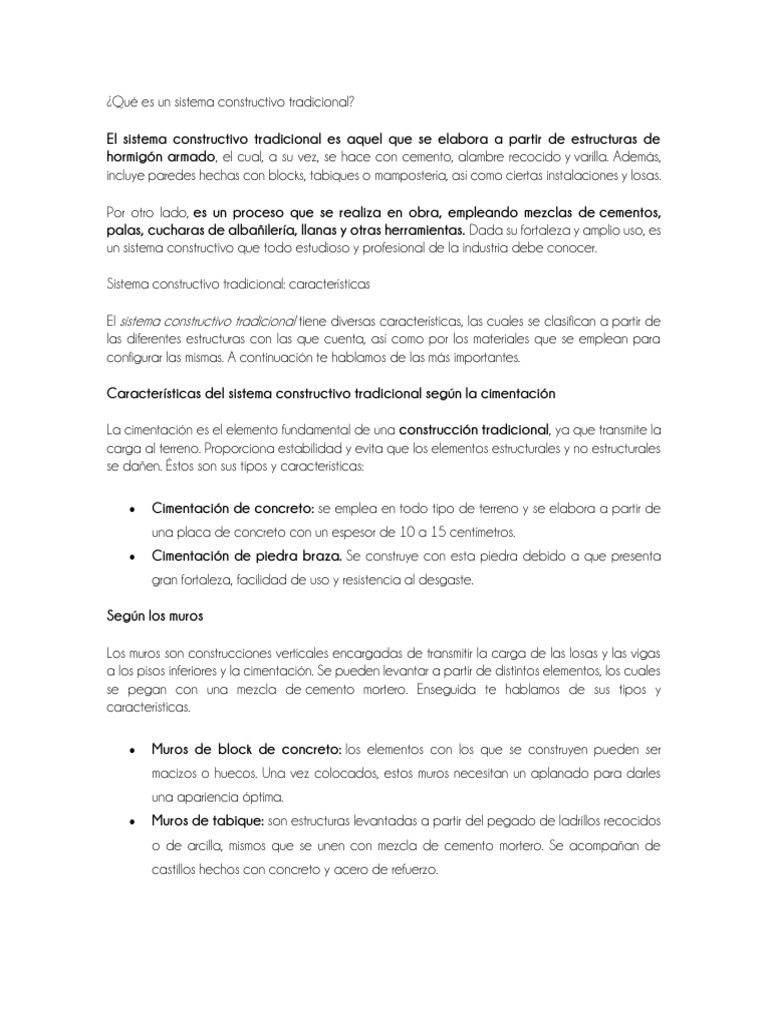 ¿Qué es un sistema constructivo tradicional?

El sistema constructivo tradicional es aquel que se elabora a partir de estructuras de hormigón armado, el cual, a su vez, se hace con cemento, alambre recocido y varilla. Además, incluye paredes hechas con blocks, tabiques o mampostería, así como ciertas instalaciones y losas.

Por otro lado, es un proceso que se realiza en obra, empleando mezclas de cementos, palas, cucharas de albañilería, llanas y otras herramientas. Dada su fortaleza y amplio uso, es un sistema constructivo que todo estudioso y profesional de la industria debe conocer.

Sistema constructivo tradicional: características

El sistema constructivo tradicional tiene diversas características, las cuales se clasifican a partir de las diferentes estructuras con las que cuenta, así como por los materiales que se emplean para configurar las mismas. A continuación te hablamos de las más importantes.

Características del sistema constructivo tradicional según la cimentación

La cimentación es el elemento fundamental de una construcción tradicional, ya que transmite la carga al terreno. Proporciona estabilidad y evita que los elementos estructurales y no estructurales se dañen. Éstos son sus tipos y características:

• Cimentación de concreto: se emplea en todo tipo de terreno y se elabora a partir de una placa de concreto con un espesor de 10 a 15 centímetros.
• Cimentación de piedra braza. Se construye con esta piedra debido a que presenta gran fortaleza, facilidad de uso y resistencia al desgaste.

Según los muros

Los muros son construcciones verticales encargadas de transmitir la carga de las losas y las vigas a los pisos inferiores y la cimentación. Se pueden levantar a partir de distintos elementos, los cuales se pegan con una mezcla de cemento mortero. Enseguida te hablamos de sus tipos y características.

• Muros de block de concreto: los elementos con los que se construyen pueden ser macizos o huecos. Una vez colocados, estos muros necesitan un aplanado para darles una apariencia óptima.
• Muros de tabique: son estructuras levantadas a partir del pegado de ladrillos recocidos o de arcilla, mismos que se unen con mezcla de cemento mortero. Se acompañan de castillos hechos con concreto y acero de refuerzo.